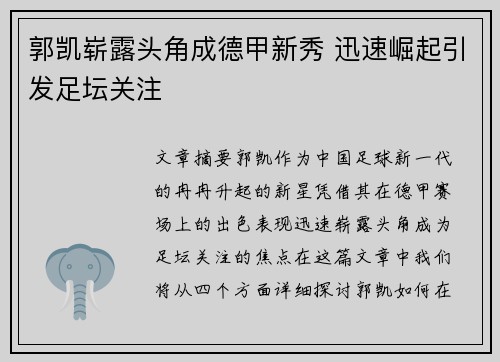 郭凯崭露头角成德甲新秀 迅速崛起引发足坛关注

文章摘要郭凯作为中国足球新一代的冉冉升起的新星凭借其在德甲赛场上的出色表现迅速崭露头角成为足坛关注的焦点在这篇文章中我们将从四个方面详细探讨郭凯如何在